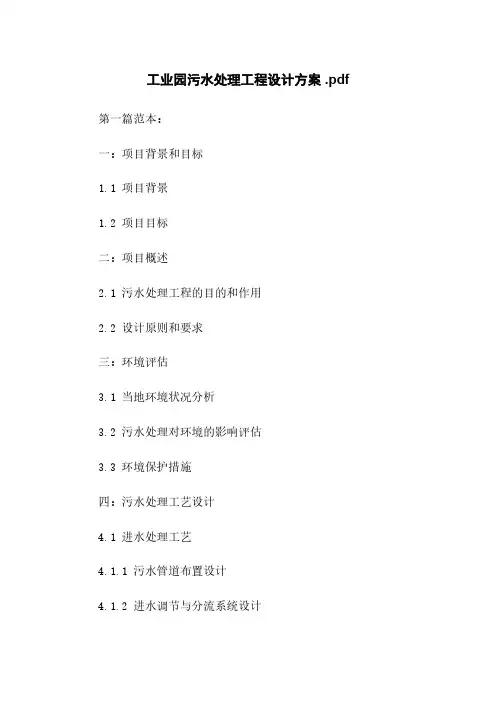 工业园污水处理工程设计方案 .pdf

第一篇范本：

一：项目背景和目标

1.1 项目背景

1.2 项目目标

二：项目概述

2.1 污水处理工程的目的和作用

2.2 设计原则和要求

三：环境评估

3.1 当地环境状况分析

3.2 污水处理对环境的影响评估

3.3 环境保护措施

四：污水处理工艺设计

4.1 进水处理工艺

4.1.1 污水管道布置设计

4.1.2 进水调节与分流系统设计